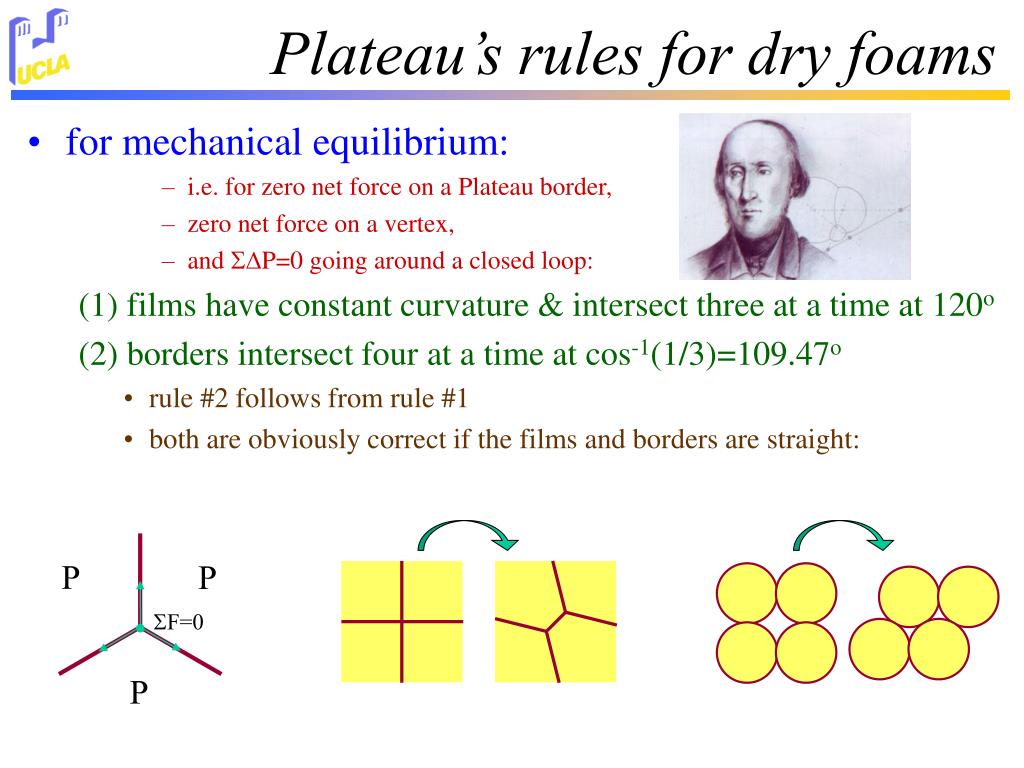 UCLA

Plateau's rules for dry foams

• for mechanical equilibrium:
– i.e. for zero net force on a Plateau border,
– zero net force on a vertex,
– and $\Sigma\Delta P=0$ going around a closed loop:

(1) films have constant curvature & intersect three at a time at $120^o$

(2) borders intersect four at a time at $\cos^{-1}(1/3)=109.47^o$

• rule #2 follows from rule #1
• both are obviously correct if the films and borders are straight:

P P
$\Sigma F=0$
P